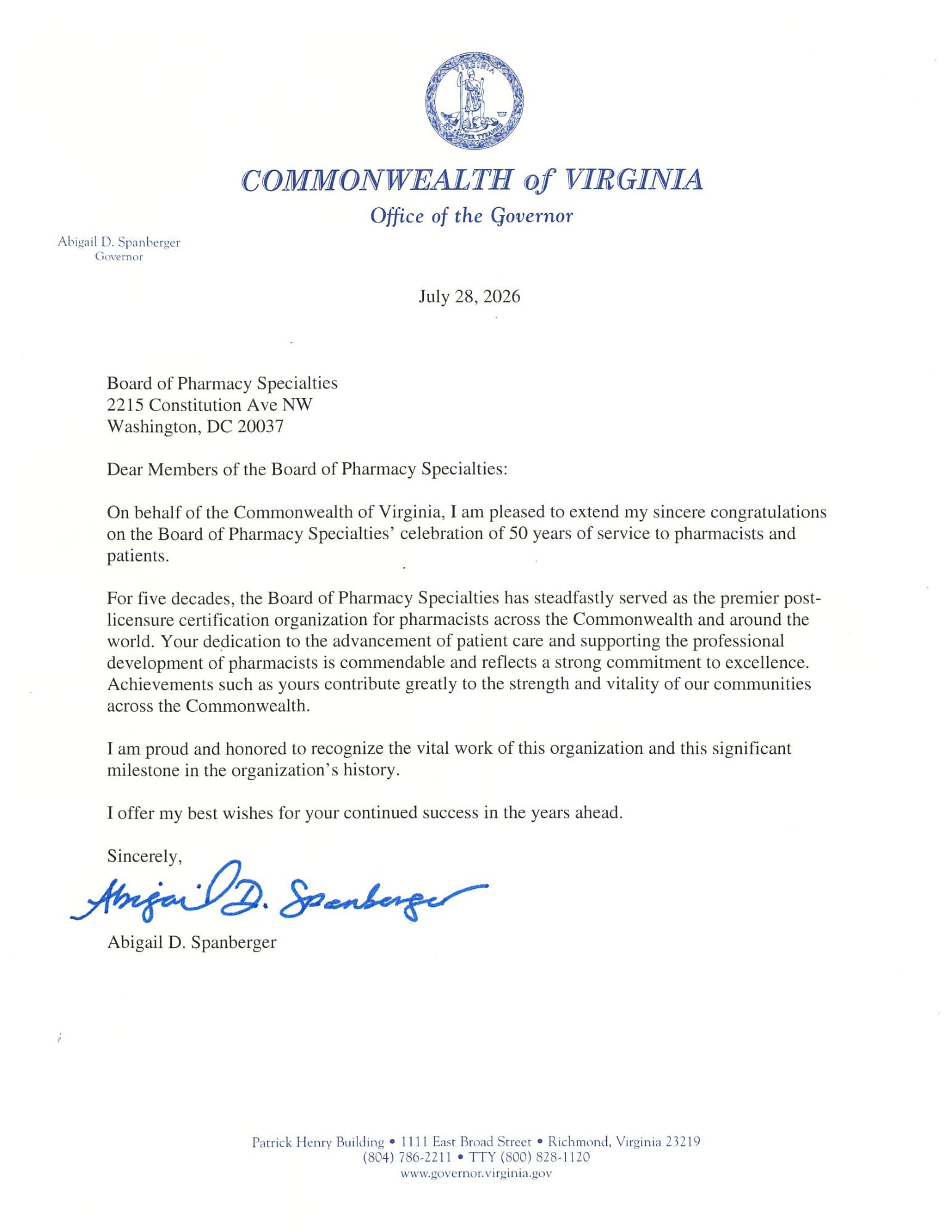 VIRGINIA

SIC SEMPER TYRANNIS

COMMONWEALTH of VIRGINIA

Office of the Governor

Abigail D. Spanberger
Governor

July 28, 2026

Board of Pharmacy Specialties
2215 Constitution Ave NW
Washington, DC 20037

Dear Members of the Board of Pharmacy Specialties:

On behalf of the Commonwealth of Virginia, I am pleased to extend my sincere congratulations on the Board of Pharmacy Specialties' celebration of 50 years of service to pharmacists and patients.

For five decades, the Board of Pharmacy Specialties has steadfastly served as the premier post-licensure certification organization for pharmacists across the Commonwealth and around the world. Your dedication to the advancement of patient care and supporting the professional development of pharmacists is commendable and reflects a strong commitment to excellence. Achievements such as yours contribute greatly to the strength and vitality of our communities across the Commonwealth.

I am proud and honored to recognize the vital work of this organization and this significant milestone in the organization's history.

I offer my best wishes for your continued success in the years ahead.

Sincerely,

Abigail D. Spanberger

Abigail D. Spanberger

Patrick Henry Building • 1111 East Broad Street • Richmond, Virginia 23219
(804) 786-2211 • TTY (800) 828-1120
www.governor.virginia.gov